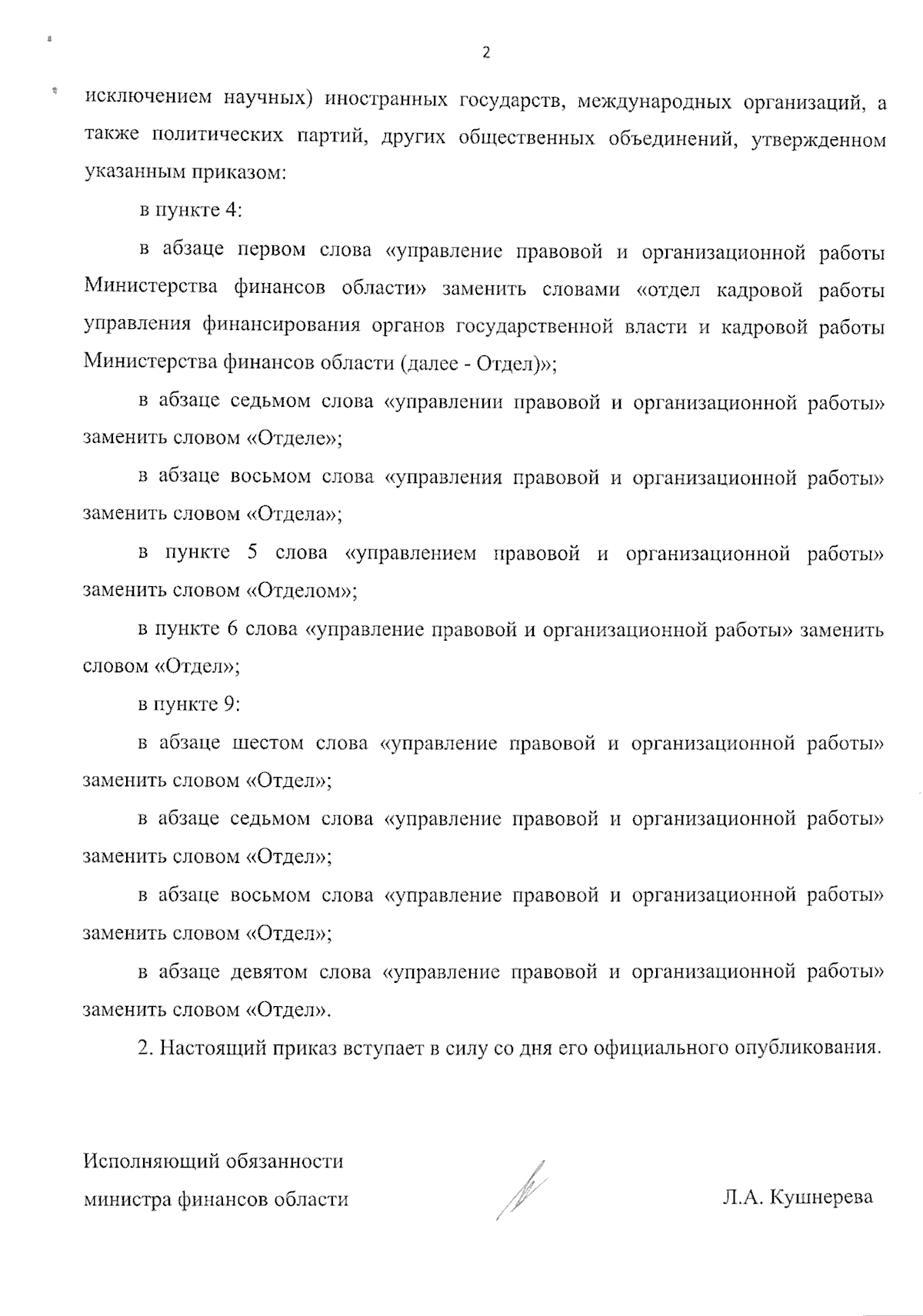 2

исключением научных) иностранных государств, международных организаций, а также политических партий, других общественных объединений, утвержденном указанным приказом:

в пункте 4:

в абзаце первом слова «управление правовой и организационной работы Министерства финансов области» заменить словами «отдел кадровой работы управления финансирования органов государственной власти и кадровой работы Министерства финансов области (далее - Отдел)»;

в абзаце седьмом слова «управлении правовой и организационной работы» заменить словом «Отделе»;

в абзаце восьмом слова «управления правовой и организационной работы» заменить словом «Отдела»;

в пункте 5 слова «управлением правовой и организационной работы» заменить словом «Отделом»;

в пункте 6 слова «управление правовой и организационной работы» заменить словом «Отдел»;

в пункте 9:

в абзаце шестом слова «управление правовой и организационной работы» заменить словом «Отдел»;

в абзаце седьмом слова «управление правовой и организационной работы» заменить словом «Отдел»;

в абзаце восьмом слова «управление правовой и организационной работы» заменить словом «Отдел»;

в абзаце девятом слова «управление правовой и организационной работы» заменить словом «Отдел».

2. Настоящий приказ вступает в силу со дня его официального опубликования.

Исполняющий обязанности
министра финансов области

Л.А. Кушнерева